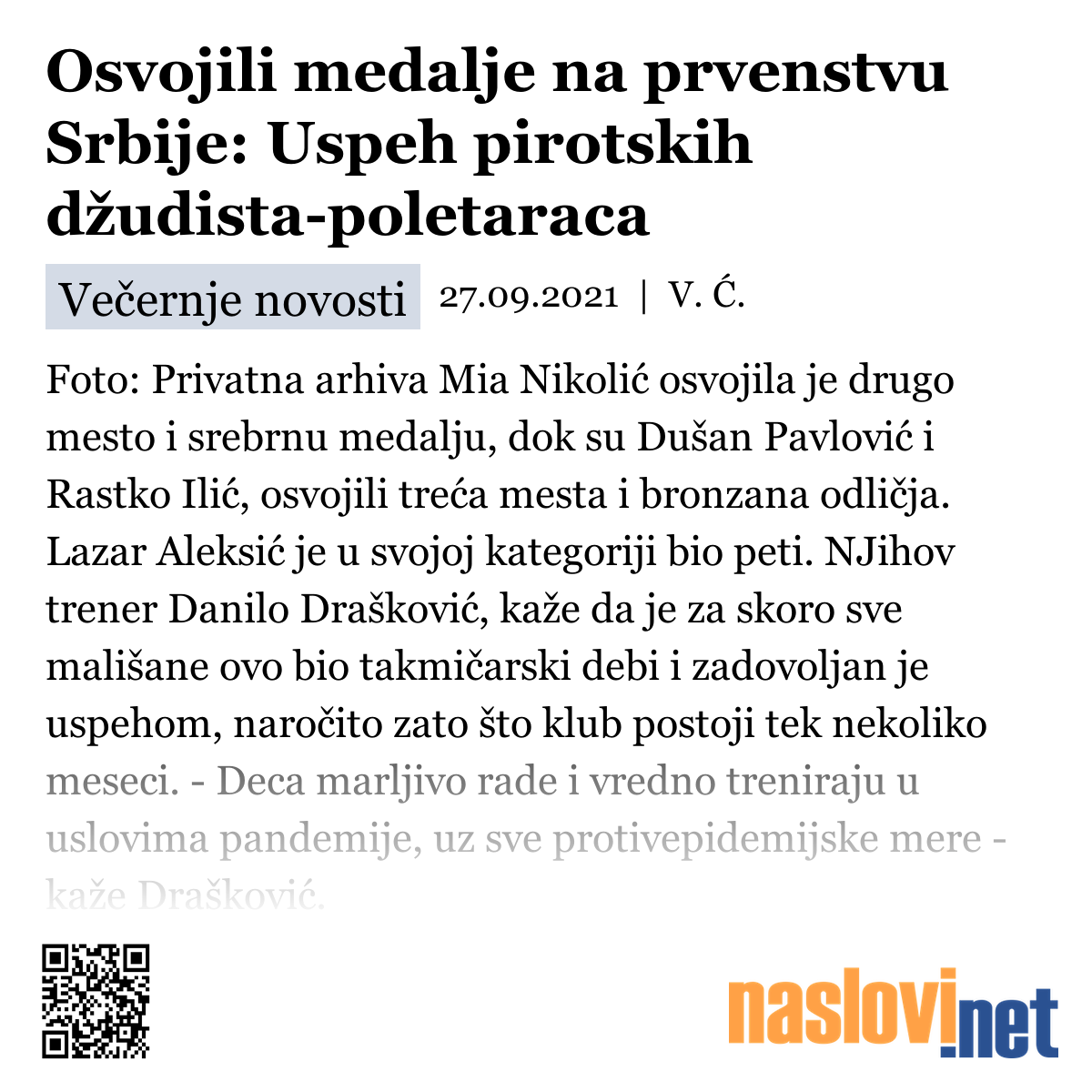 Osvojili medalje na prvenstvu Srbije: Uspeh pirotskih džudista-poletaraca

Večernje novosti 27.09.2021 | V. Ć.

Foto: Privatna arhiva Mia Nikolić osvojila je drugo mesto i srebrnu medalju, dok su Dušan Pavlović i Rastko Ilić, osvojili treća mesta i bronzana odličja. Lazar Aleksić je u svojoj kategoriji bio peti. NJihov trener Danilo Drašković, kaže da je za skoro sve mališane ovo bio takmičarski debi i zadovoljan je uspehom, naročito zato što klub postoji tek nekoliko meseci. - Deca marljivo rade i vredno treniraju u uslovima pandemije, uz sve protivepidemijske mere - kaže Drašković.

naslovi.net